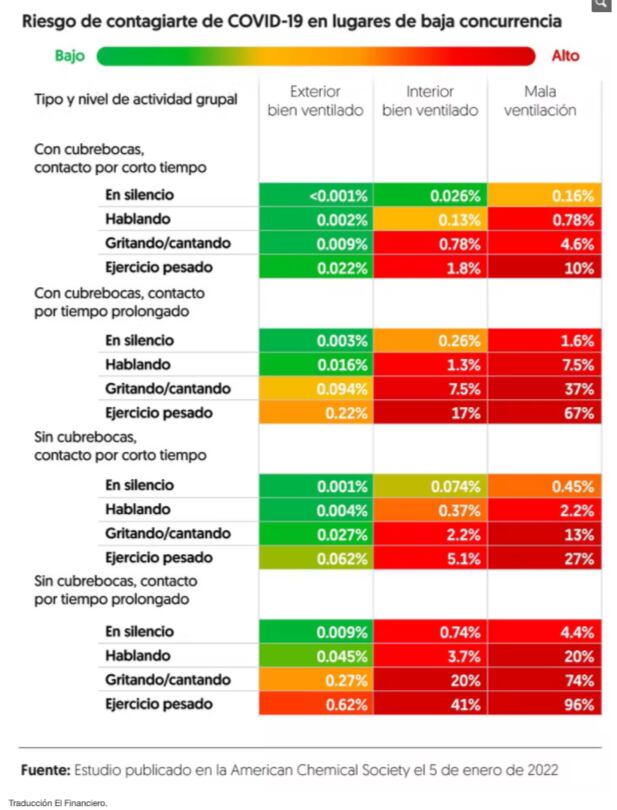 Riesgo de contagiarte de COVID-19 en lugares de baja concurrencia

Bajo Alto

| Tipo y nivel de actividad grupal | Exterior bien ventilado | Interior bien ventilado | Mala ventilación |
|---|---|---|---|
| Con cubrebocas, contacto por corto tiempo | | | |
| En silencio | <0.001% | 0.026% | 0.16% |
| Hablando | 0.002% | 0.13% | 0.78% |
| Gritando/cantando | 0.009% | 0.78% | 4.6% |
| Ejercicio pesado | 0.022% | 1.8% | 10% |
| Con cubrebocas, contacto por tiempo prolongado | | | |
| En silencio | 0.003% | 0.26% | 1.6% |
| Hablando | 0.016% | 1.3% | 7.5% |
| Gritando/cantando | 0.094% | 7.5% | 37% |
| Ejercicio pesado | 0.22% | 17% | 67% |
| Sin cubrebocas, contacto por corto tiempo | | | |
| En silencio | 0.001% | 0.074% | 0.45% |
| Hablando | 0.004% | 0.37% | 2.2% |
| Gritando/cantando | 0.027% | 2.2% | 13% |
| Ejercicio pesado | 0.062% | 5.1% | 27% |
| Sin cubrebocas, contacto por tiempo prolongado | | | |
| En silencio | 0.009% | 0.74% | 4.4% |
| Hablando | 0.045% | 3.7% | 20% |
| Gritando/cantando | 0.27% | 20% | 74% |
| Ejercicio pesado | 0.62% | 41% | 96% |

Fuente: Estudio publicado en la American Chemical Society el 5 de enero de 2022

Traducción El Financiero.